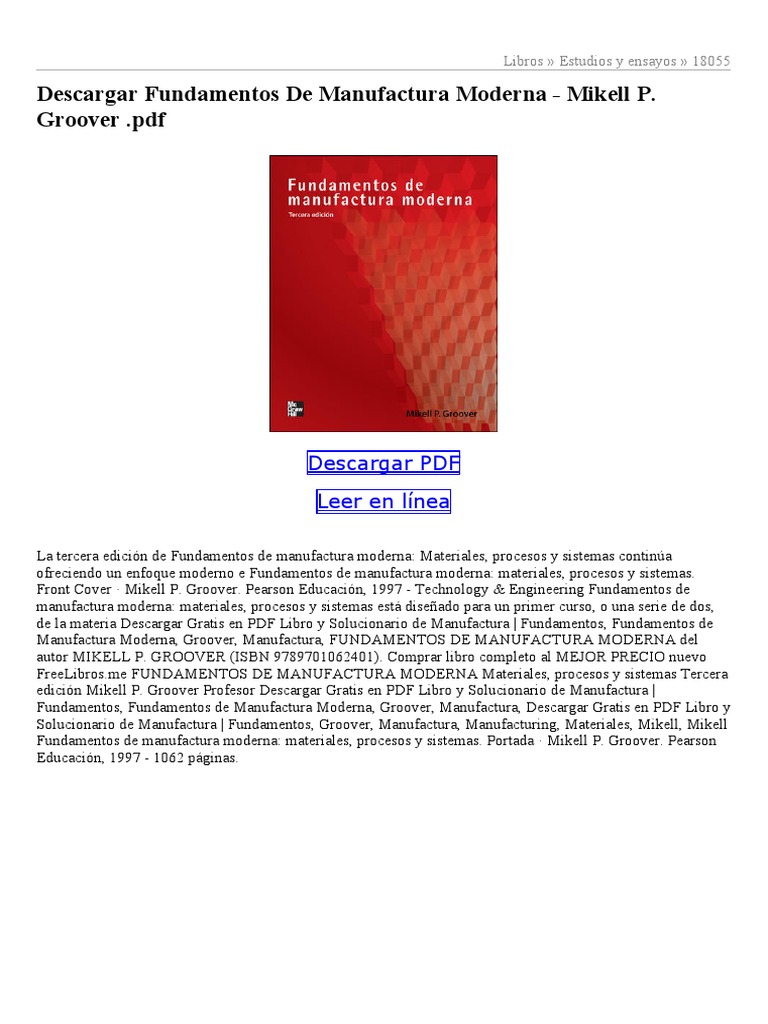 Libros » Estudios y ensayos » 18055

Descargar Fundamentos De Manufactura Moderna - Mikell P. Groover .pdf

Fundamentos de manufactura moderna
Tercera edición

Mc Graw Hill

Mikell P. Groover

Descargar PDF

Leer en línea

La tercera edición de Fundamentos de manufactura moderna: Materiales, procesos y sistemas continúa ofreciendo un enfoque moderno e Fundamentos de manufactura moderna: materiales, procesos y sistemas. Front Cover · Mikell P. Groover. Pearson Educación, 1997 - Technology & Engineering Fundamentos de manufactura moderna: materiales, procesos y sistemas está diseñado para un primer curso, o una serie de dos, de la materia Descargar Gratis en PDF Libro y Solucionario de Manufactura | Fundamentos, Fundamentos de Manufactura Moderna, Groover, Manufactura, FUNDAMENTOS DE MANUFACTURA MODERNA del autor MIKELL P. GROOVER (ISBN 9789701062401). Comprar libro completo al MEJOR PRECIO nuevo FreeLibros.me FUNDAMENTOS DE MANUFACTURA MODERNA Materiales, procesos y sistemas Tercera edición Mikell P. Groover Profesor Descargar Gratis en PDF Libro y Solucionario de Manufactura | Fundamentos, Fundamentos de Manufactura Moderna, Groover, Manufactura, Descargar Gratis en PDF Libro y Solucionario de Manufactura | Fundamentos, Groover, Manufactura, Manufacturing, Materiales, Mikell, Mikell Fundamentos de manufactura moderna: materiales, procesos y sistemas. Portada · Mikell P. Groover. Pearson Educación, 1997 - 1062 páginas.